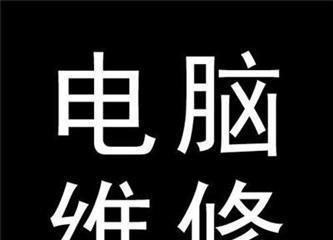 电脑
维修